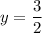 $y = \frac{3}{2}$